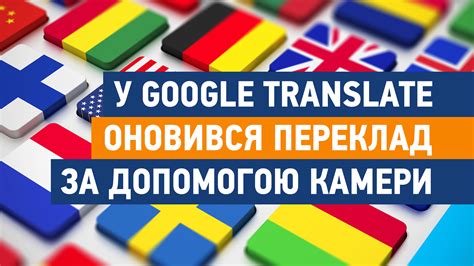 У GOOGLE TRANSLATE
ОНОВИВСЯ ПЕРЕКЛАД
ЗА ДОПОМОГОЮ КАМЕРИ